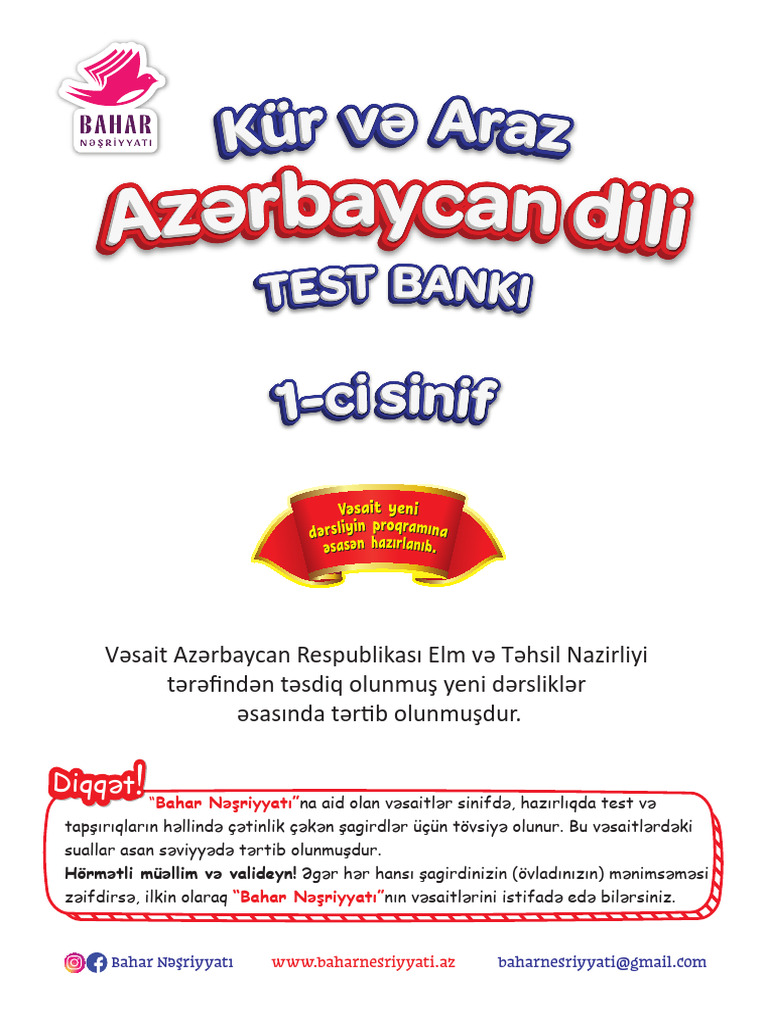 BAHAR
NƏŞRİYYATI

Kür və Araz

Azərbaycan dili

TEST BANKI

1-ci sinif

Vəsait yeni dərsliyin proqramına əsasən hazırlanıb.

Vəsait Azərbaycan Respublikası Elm və Təhsil Nazirliyi tərəfindən təsdiq olunmuş yeni dərsliklər əsasında tərtib olunmuşdur.

Diqqət!

"Bahar Nəşriyyatı"na aid olan vəsaitlər sinifdə, hazırlıqda test və tapşırıqların həllində çətinlik çəkən şagirdlər üçün tövsiyə olunur. Bu vəsaitlərdəki suallar asan səviyyədə tərtib olunmuşdur.
Hörmətli müəllim və valideyn! Əgər hər hansı şagirdinizin (övladınızın) mənimsəməsi zəifdirsə, ilkin olaraq "Bahar Nəşriyyatı"nın vəsaitlərini istifadə edə bilərsiniz.

Bahar Nəşriyyatı www.baharnesriyyati.az baharnesriyyati@gmail.com